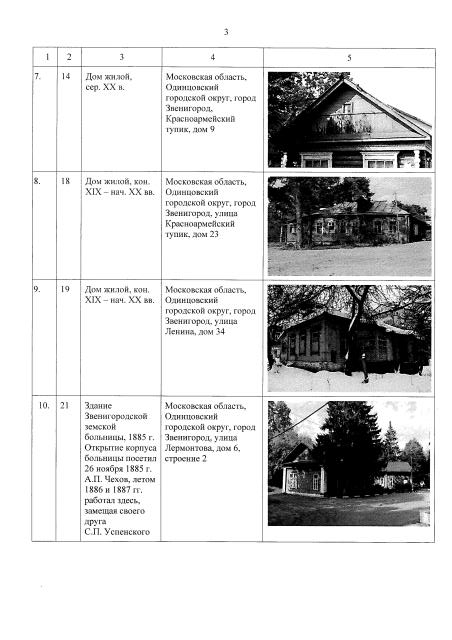 3

| 1 | 2 | 3 | 4 | 5 |
|---|---|---|---|---|
| 7. | 14 | Дом жилой, сер. XX в. | Московская область, Одинцовский городской округ, город Звенигород, Красноармейский тупик, дом 9 | |
| 8. | 18 | Дом жилой, кон. XIX – нач. XX вв. | Московская область, Одинцовский городской округ, город Звенигород, улица Красноармейский тупик, дом 23 | |
| 9. | 19 | Дом жилой, кон. XIX – нач. XX вв. | Московская область, Одинцовский городской округ, город Звенигород, улица Ленина, дом 34 | |
| 10. | 21 | Здание Звенигородской земской больницы, 1885 г. Открытие корпуса больницы посетил 26 ноября 1885 г. А.П. Чехов, летом 1886 и 1887 гг. работал здесь, замещая своего друга С.П. Успенского | Московская область, Одинцовский городской округ, город Звенигород, улица Лермонтова, дом 6, строение 2 | |